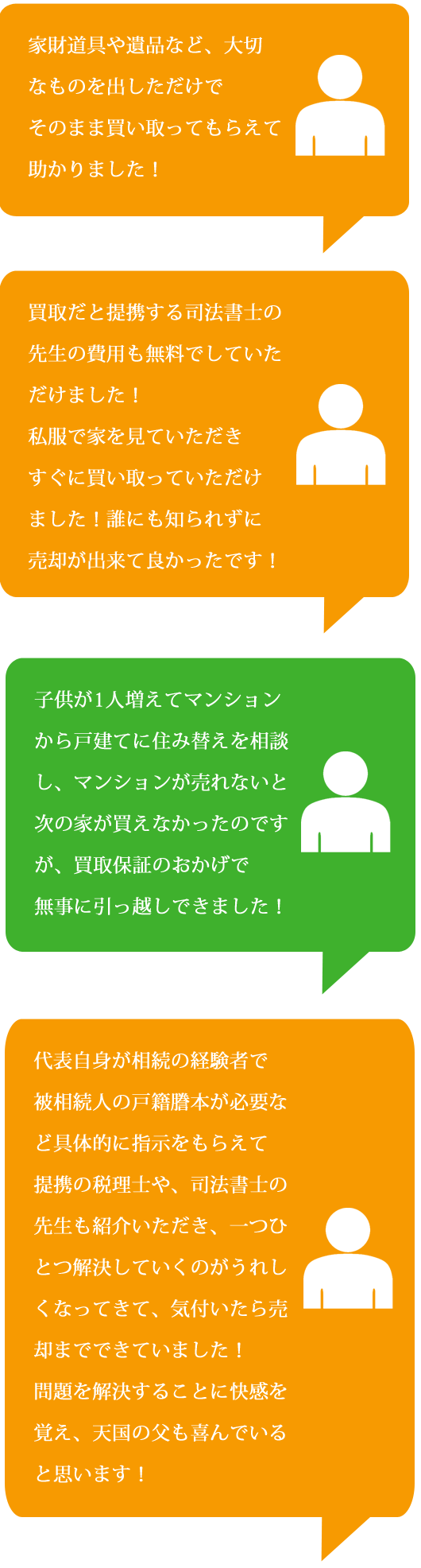 家財道具や遺品など、大切なものを出しただけでそのまま買い取ってもらえて助かりました！

買取だと提携する司法書士の先生の費用も無料でしていただけました！
私服で家を見ていただきすぐに買い取っていただけました！誰にも知られずに売却が出来て良かったです！

子供が1人増えてマンションから戸建てに住み替えを相談し、マンションが売れないと次の家が買えなかったのですが、買取保証のおかげで無事に引っ越しできました！

代表自身が相続の経験者で被相続人の戸籍謄本が必要など具体的に指示をもらえて提携の税理士や、司法書士の先生も紹介いただき、一つひとつ解決していくのがうれしくなってきて、気付いたら売却までできていました！
問題を解決することに快感を覚え、天国の父も喜んでいると思います！